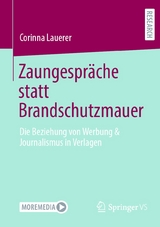 RESEARCH

Corinna Lauerer

Zaungespräche statt Brandschutzmauer

Die Beziehung von Werbung & Journalismus in Verlagen

MOREMEDIA

Springer VS